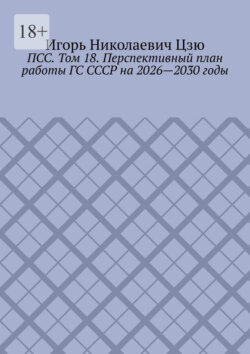 18+

Игорь Николаевич Цзю

ПСС. Том 18. Перспективный план работы ГС СССР на 2026—2030 годы